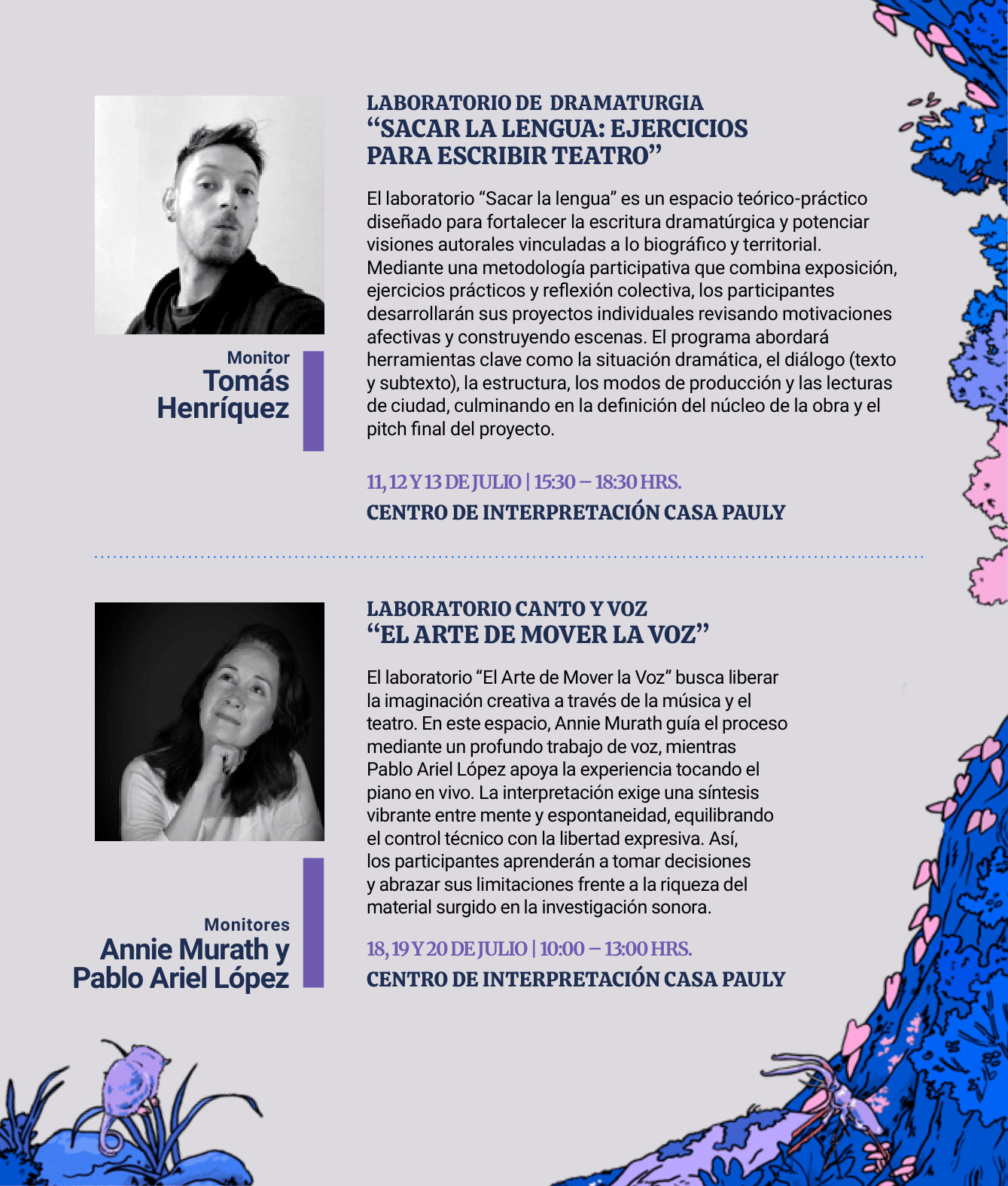 Monitor
Tomás Henríquez

LABORATORIO DE DRAMATURGIA
"SACAR LA LENGUA: EJERCICIOS PARA ESCRIBIR TEATRO"

El laboratorio "Sacar la lengua" es un espacio teórico-práctico diseñado para fortalecer la escritura dramatúrgica y potenciar visiones autorales vinculadas a lo biográfico y territorial. Mediante una metodología participativa que combina exposición, ejercicios prácticos y reflexión colectiva, los participantes desarrollarán sus proyectos individuales revisando motivaciones afectivas y construyendo escenas. El programa abordará herramientas clave como la situación dramática, el diálogo (texto y subtexto), la estructura, los modos de producción y las lecturas de ciudad, culminando en la definición del núcleo de la obra y el pitch final del proyecto.

11, 12 Y 13 DE JULIO | 15:30 – 18:30 HRS.
CENTRO DE INTERPRETACIÓN CASA PAULY

Monitores
Annie Murath y Pablo Ariel López

LABORATORIO CANTO Y VOZ
"EL ARTE DE MOVER LA VOZ"

El laboratorio "El Arte de Mover la Voz" busca liberar la imaginación creativa a través de la música y el teatro. En este espacio, Annie Murath guía el proceso mediante un profundo trabajo de voz, mientras Pablo Ariel López apoya la experiencia tocando el piano en vivo. La interpretación exige una síntesis vibrante entre mente y espontaneidad, equilibrando el control técnico con la libertad expresiva. Así, los participantes aprenderán a tomar decisiones y abrazar sus limitaciones frente a la riqueza del material surgido en la investigación sonora.

18, 19 Y 20 DE JULIO | 10:00 – 13:00 HRS.
CENTRO DE INTERPRETACIÓN CASA PAULY